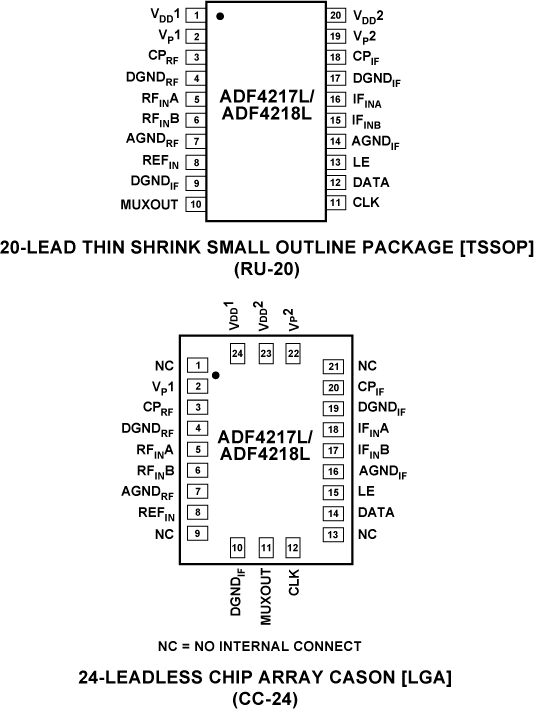 $V_{DD}1$ 1
$V_P1$ 2
$CP_{RF}$ 3
$DGND_{RF}$ 4
$RF_{IN}A$ 5
$RF_{IN}B$ 6
$AGND_{RF}$ 7
$REF_{IN}$ 8
$DGND_{IF}$ 9
MUXOUT 10

ADF4217L/ ADF4218L

20 $V_{DD}2$
19 $V_P2$
18 $CP_{IF}$
17 $DGND_{IF}$
16 $IF_{INA}$
15 $IF_{INB}$
14 $AGND_{IF}$
13 LE
12 DATA
11 CLK

20-LEAD THIN SHRINK SMALL OUTLINE PACKAGE [TSSOP]
(RU-20)

$V_{DD}1$ $V_{DD}2$ $V_P2$
24 23 22

NC 1
$V_P1$ 2
$CP_{RF}$ 3
$DGND_{RF}$ 4
$RF_{IN}A$ 5
$RF_{IN}B$ 6
$AGND_{RF}$ 7
$REF_{IN}$ 8
NC 9

ADF4217L/ ADF4218L

21 NC
20 $CP_{IF}$
19 $DGND_{IF}$
18 $IF_{IN}A$
17 $IF_{IN}B$
16 $AGND_{IF}$
15 LE
14 DATA
13 NC

10 11 12
$DGND_{IF}$ MUXOUT CLK

NC = NO INTERNAL CONNECT

24-LEADLESS CHIP ARRAY CASON [LGA]
(CC-24)